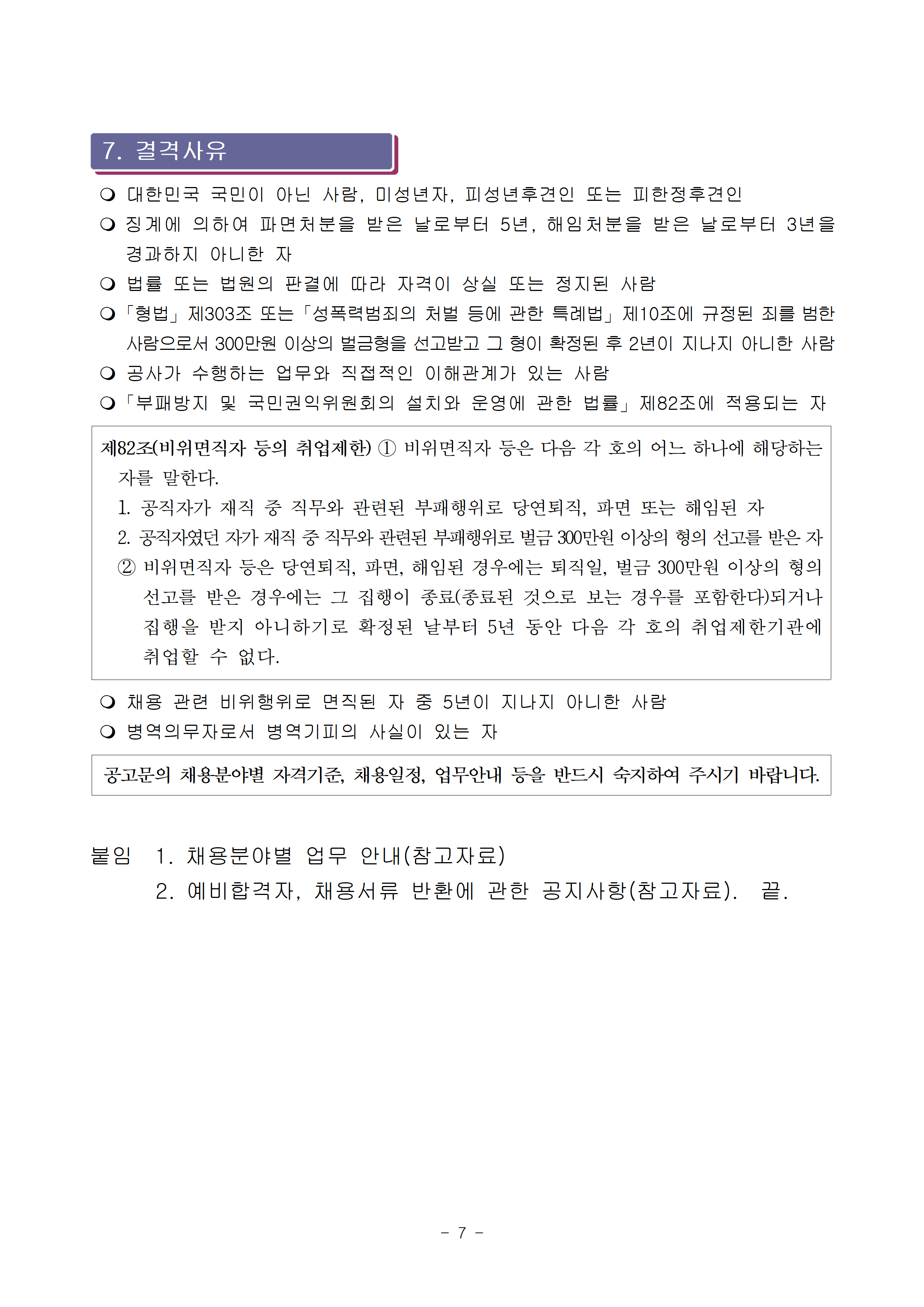 7. 결격사유

❍ 대한민국 국민이 아닌 사람, 미성년자, 피성년후견인 또는 피한정후견인

❍ 징계에 의하여 파면처분을 받은 날로부터 5년, 해임처분을 받은 날로부터 3년을 경과하지 아니한 자

❍ 법률 또는 법원의 판결에 따라 자격이 상실 또는 정지된 사람

❍「형법」제303조 또는「성폭력범죄의 처벌 등에 관한 특례법」제10조에 규정된 죄를 범한 사람으로서 300만원 이상의 벌금형을 선고받고 그 형이 확정된 후 2년이 지나지 아니한 사람

❍ 공사가 수행하는 업무와 직접적인 이해관계가 있는 사람

❍「부패방지 및 국민권익위원회의 설치와 운영에 관한 법률」제82조에 적용되는 자

제82조(비위면직자 등의 취업제한) ① 비위면직자 등은 다음 각 호의 어느 하나에 해당하는 자를 말한다.
1. 공직자가 재직 중 직무와 관련된 부패행위로 당연퇴직, 파면 또는 해임된 자
2. 공직자였던 자가 재직 중 직무와 관련된 부패행위로 벌금 300만원 이상의 형의 선고를 받은 자
② 비위면직자 등은 당연퇴직, 파면, 해임된 경우에는 퇴직일, 벌금 300만원 이상의 형의 선고를 받은 경우에는 그 집행이 종료(종료된 것으로 보는 경우를 포함한다)되거나 집행을 받지 아니하기로 확정된 날부터 5년 동안 다음 각 호의 취업제한기관에 취업할 수 없다.

❍ 채용 관련 비위행위로 면직된 자 중 5년이 지나지 아니한 사람

❍ 병역의무자로서 병역기피의 사실이 있는 자

공고문의 채용분야별 자격기준, 채용일정, 업무안내 등을 반드시 숙지하여 주시기 바랍니다.

붙임 1. 채용분야별 업무 안내(참고자료)
2. 예비합격자, 채용서류 반환에 관한 공지사항(참고자료). 끝.

- 7 -